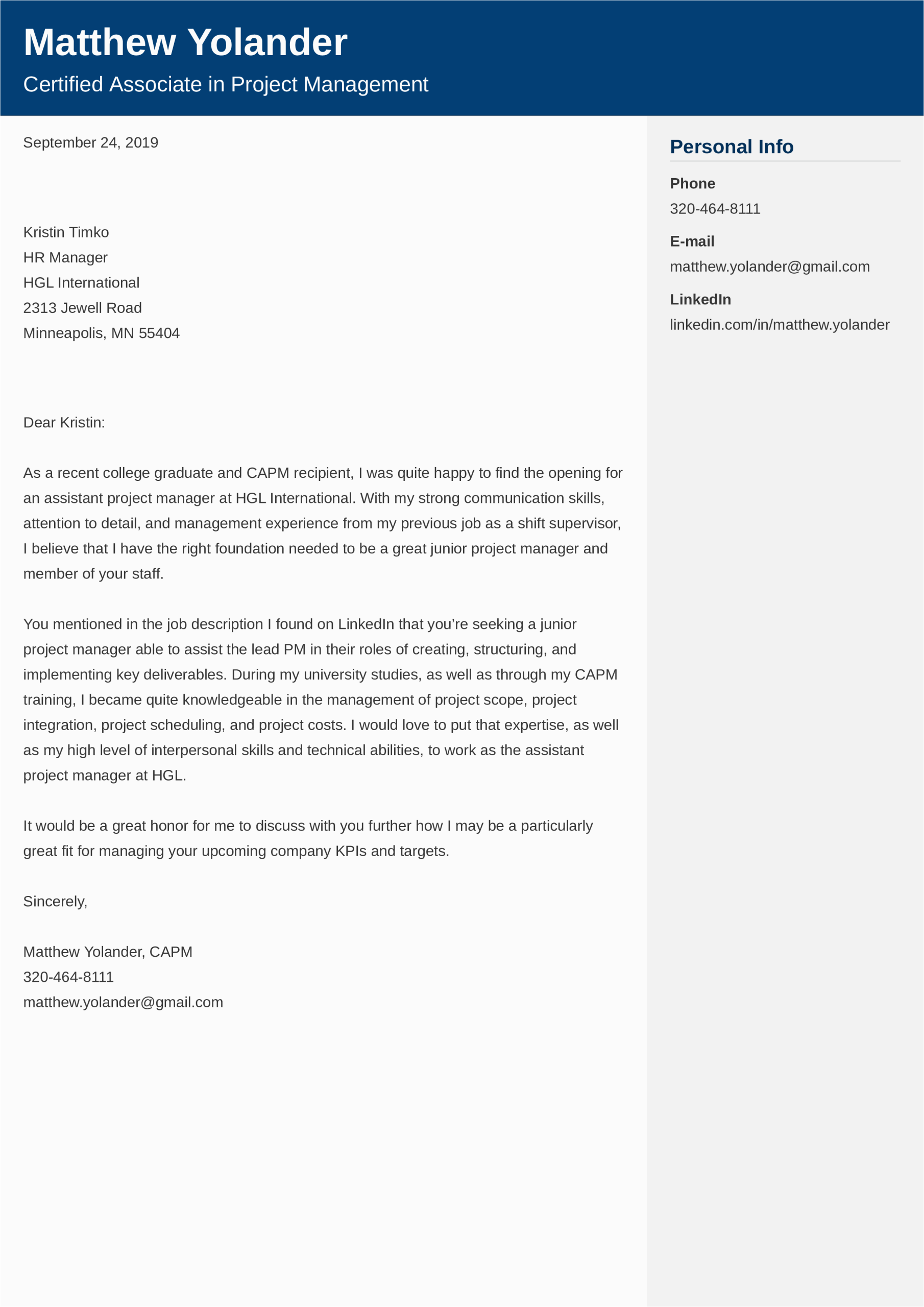 Matthew Yolander
Certified Associate in Project Management

September 24, 2019

Kristin Timko
HR Manager
HGL International
2313 Jewell Road
Minneapolis, MN 55404

Dear Kristin:

As a recent college graduate and CAPM recipient, I was quite happy to find the opening for an assistant project manager at HGL International. With my strong communication skills, attention to detail, and management experience from my previous job as a shift supervisor, I believe that I have the right foundation needed to be a great junior project manager and member of your staff.

You mentioned in the job description I found on LinkedIn that you're seeking a junior project manager able to assist the lead PM in their roles of creating, structuring, and implementing key deliverables. During my university studies, as well as through my CAPM training, I became quite knowledgeable in the management of project scope, project integration, project scheduling, and project costs. I would love to put that expertise, as well as my high level of interpersonal skills and technical abilities, to work as the assistant project manager at HGL.

It would be a great honor for me to discuss with you further how I may be a particularly great fit for managing your upcoming company KPIs and targets.

Sincerely,

Matthew Yolander, CAPM
320-464-8111
matthew.yolander@gmail.com

Personal Info

Phone
320-464-8111

E-mail
matthew.yolander@gmail.com

LinkedIn
linkedin.com/in/matthew.yolander